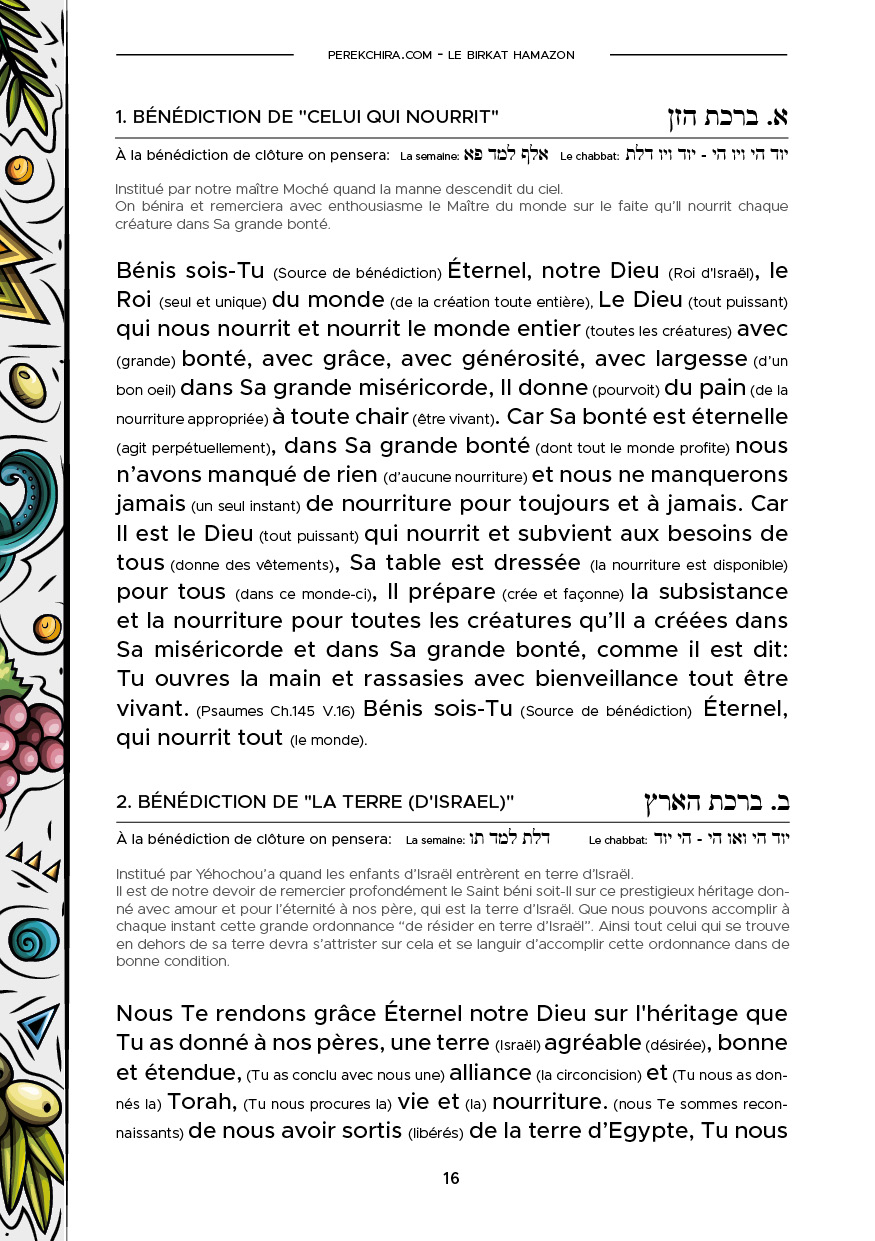 PEREKCHIRA.COM - LE BIRKAT HAMAZON

1. BÉNÉDICTION DE "CELUI QUI NOURRIT" א. ברכת הזן

À la bénédiction de clôture on pensera: La semaine: אלף למד פא Le chabbat: יוד הי ויו הי - יוד ויו דלת

Institué par notre maître Moché quand la manne descendit du ciel.
On bénira et remerciera avec enthousiasme le Maître du monde sur le faite qu'Il nourrit chaque créature dans Sa grande bonté.

Bénis sois-Tu (Source de bénédiction) Éternel, notre Dieu (Roi d'Israël), le Roi (seul et unique) du monde (de la création toute entière), Le Dieu (tout puissant) qui nous nourrit et nourrit le monde entier (toutes les créatures) avec (grande) bonté, avec grâce, avec générosité, avec largesse (d'un bon oeil) dans Sa grande miséricorde, Il donne (pourvoit) du pain (de la nourriture appropriée) à toute chair (être vivant). Car Sa bonté est éternelle (agit perpétuellement), dans Sa grande bonté (dont tout le monde profite) nous n'avons manqué de rien (d'aucune nourriture) et nous ne manquerons jamais (un seul instant) de nourriture pour toujours et à jamais. Car Il est le Dieu (tout puissant) qui nourrit et subvient aux besoins de tous (donne des vêtements), Sa table est dressée (la nourriture est disponible) pour tous (dans ce monde-ci), Il prépare (crée et façonne) la subsistance et la nourriture pour toutes les créatures qu'Il a créées dans Sa miséricorde et dans Sa grande bonté, comme il est dit: Tu ouvres la main et rassasies avec bienveillance tout être vivant. (Psaumes Ch.145 V.16) Bénis sois-Tu (Source de bénédiction) Éternel, qui nourrit tout (le monde).

2. BÉNÉDICTION DE "LA TERRE (D'ISRAEL)" ב. ברכת הארץ

À la bénédiction de clôture on pensera: La semaine: דלת למד תו Le chabbat: יוד הי ואו הי - הי יוד

Institué par Yéhochou'a quand les enfants d'Israël entrèrent en terre d'Israël.
Il est de notre devoir de remercier profondément le Saint béni soit-Il sur ce prestigieux héritage donné avec amour et pour l'éternité à nos père, qui est la terre d'Israël. Que nous pouvons accomplir à chaque instant cette grande ordonnance "de résider en terre d'Israël". Ainsi tout celui qui se trouve en dehors de sa terre devra s'attrister sur cela et se languir d'accomplir cette ordonnance dans de bonne condition.

Nous Te rendons grâce Éternel notre Dieu sur l'héritage que Tu as donné à nos pères, une terre (Israël) agréable (désirée), bonne et étendue, (Tu as conclu avec nous une) alliance (la circoncision) et (Tu nous as donnés la) Torah, (Tu nous procures la) vie et (la) nourriture. (nous Te sommes reconnaissants) de nous avoir sortis (libérés) de la terre d'Egypte, Tu nous

16